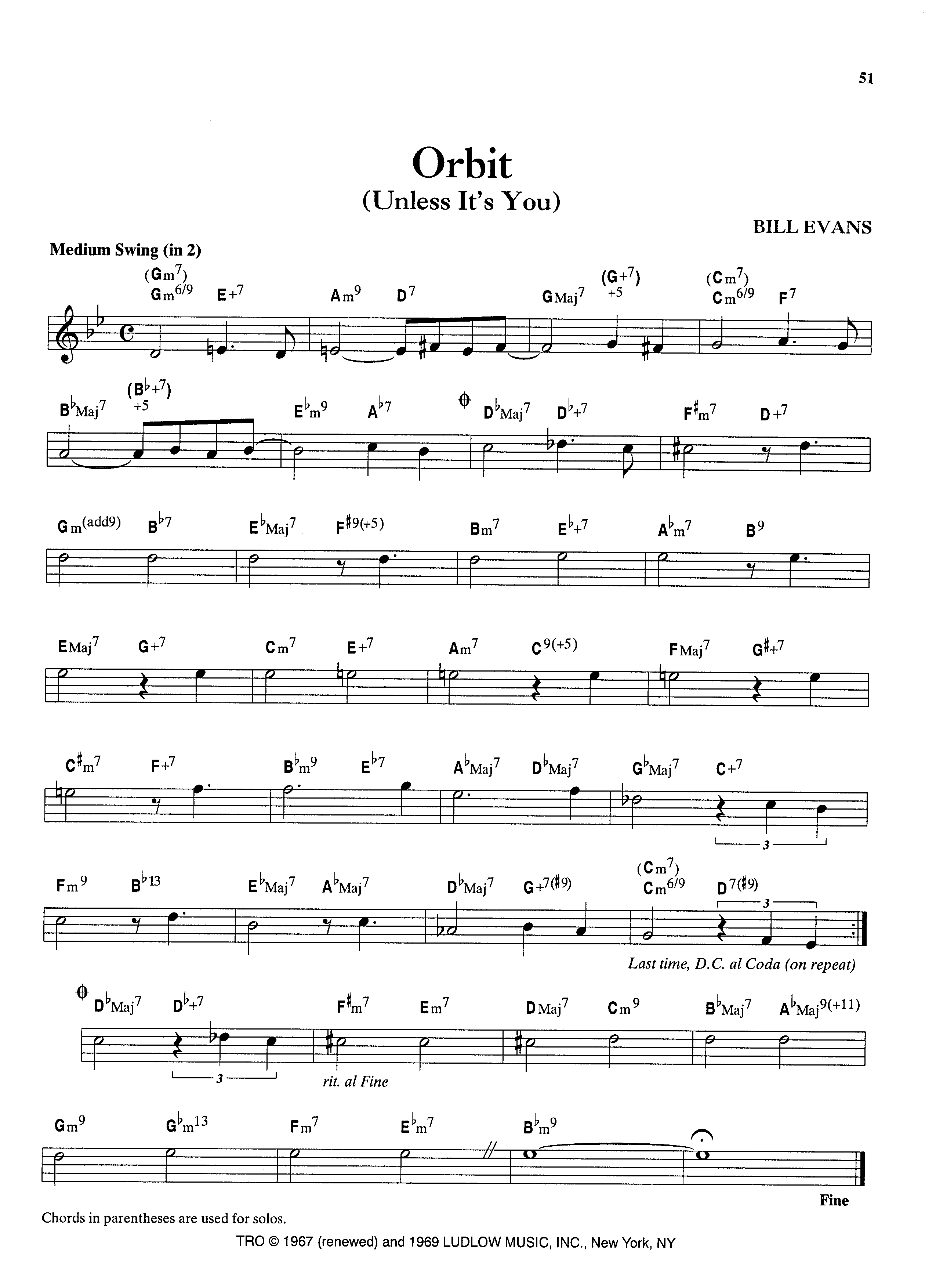 51

Orbit
(Unless It's You)

BILL EVANS

Medium Swing (in 2)

$(Gm^7)$ $Gm^{6/9}$ $E+^7$ $Am^9$ $D^7$ $GMaj^7$ $(G+^7)$ $+5$ $(Cm^7)$ $Cm^{6/9}$ $F^7$

$B^\flat Maj^7$ $(B^\flat+^7)$ $+5$ $E^\flat m^9$ $A^{\flat 7}$ $D^\flat Maj^7$ $D^\flat+^7$ $F^\sharp m^7$ $D+^7$

$Gm^{(add9)}$ $B^{\flat 7}$ $E^\flat Maj^7$ $F^{\sharp 9(+5)}$ $Bm^7$ $E^\flat+^7$ $A^\flat m^7$ $B^9$

$EMaj^7$ $G+^7$ $Cm^7$ $E+^7$ $Am^7$ $C^{9(+5)}$ $FMaj^7$ $G^\sharp+^7$

$C^\sharp m^7$ $F+^7$ $B^\flat m^9$ $E^{\flat 7}$ $A^\flat Maj^7$ $D^\flat Maj^7$ $G^\flat Maj^7$ $C+^7$

3

$Fm^9$ $B^{\flat 13}$ $E^\flat Maj^7$ $A^\flat Maj^7$ $D^\flat Maj^7$ $G+^{7(\sharp 9)}$ $(Cm^7)$ $Cm^{6/9}$ $D^{7(\sharp 9)}$

3

Last time, D.C. al Coda (on repeat)

$D^\flat Maj^7$ $D^\flat+^7$ $F^\sharp m^7$ $Em^7$ $DMaj^7$ $Cm^9$ $B^\flat Maj^7$ $A^\flat Maj^{9(+11)}$

3

rit. al Fine

$Gm^9$ $G^\flat m^{13}$ $Fm^7$ $E^\flat m^7$ $B^\flat m^9$

Fine

Chords in parentheses are used for solos.

TRO © 1967 (renewed) and 1969 LUDLOW MUSIC, INC., New York, NY